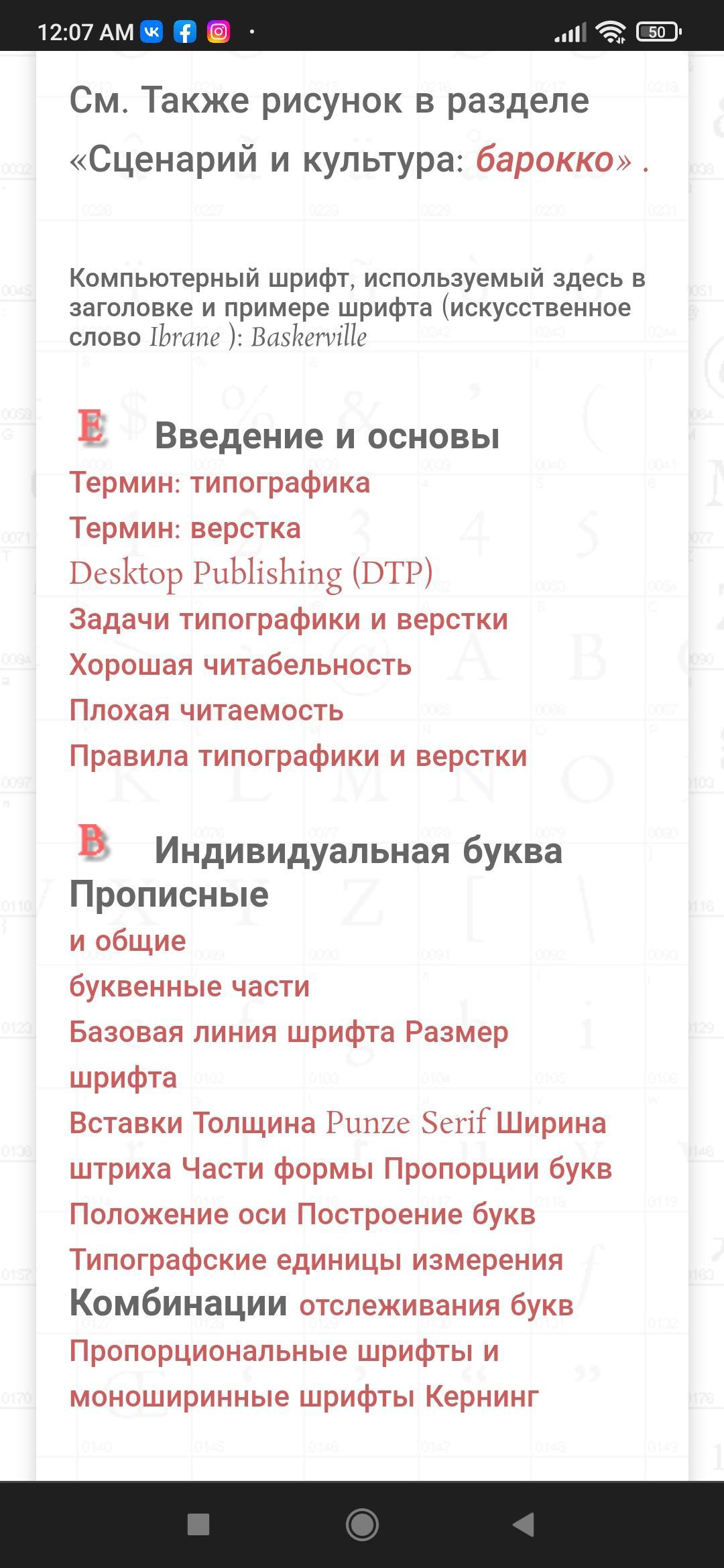 12:07 AM

50

См. Также рисунок в разделе «Сценарий и культура: барокко» .

Компьютерный шрифт, используемый здесь в заголовке и примере шрифта (искусственное слово Ibrane ): Baskerville

E Введение и основы

Термин: типографика
Термин: верстка
Desktop Publishing (DTP)
Задачи типографики и верстки
Хорошая читабельность
Плохая читаемость
Правила типографики и верстки

B Индивидуальная буква

Прописные
и общие
буквенные части
Базовая линия шрифта Размер шрифта
Вставки Толщина Punze Serif Ширина штриха Части формы Пропорции букв Положение оси Построение букв Типографские единицы измерения
Комбинации отслеживания букв
Пропорциональные шрифты и моноширинные шрифты Кернинг